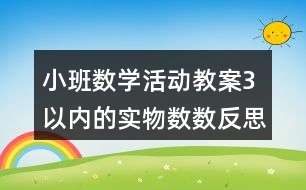 小班数学活动教案3以内的实物数数反思